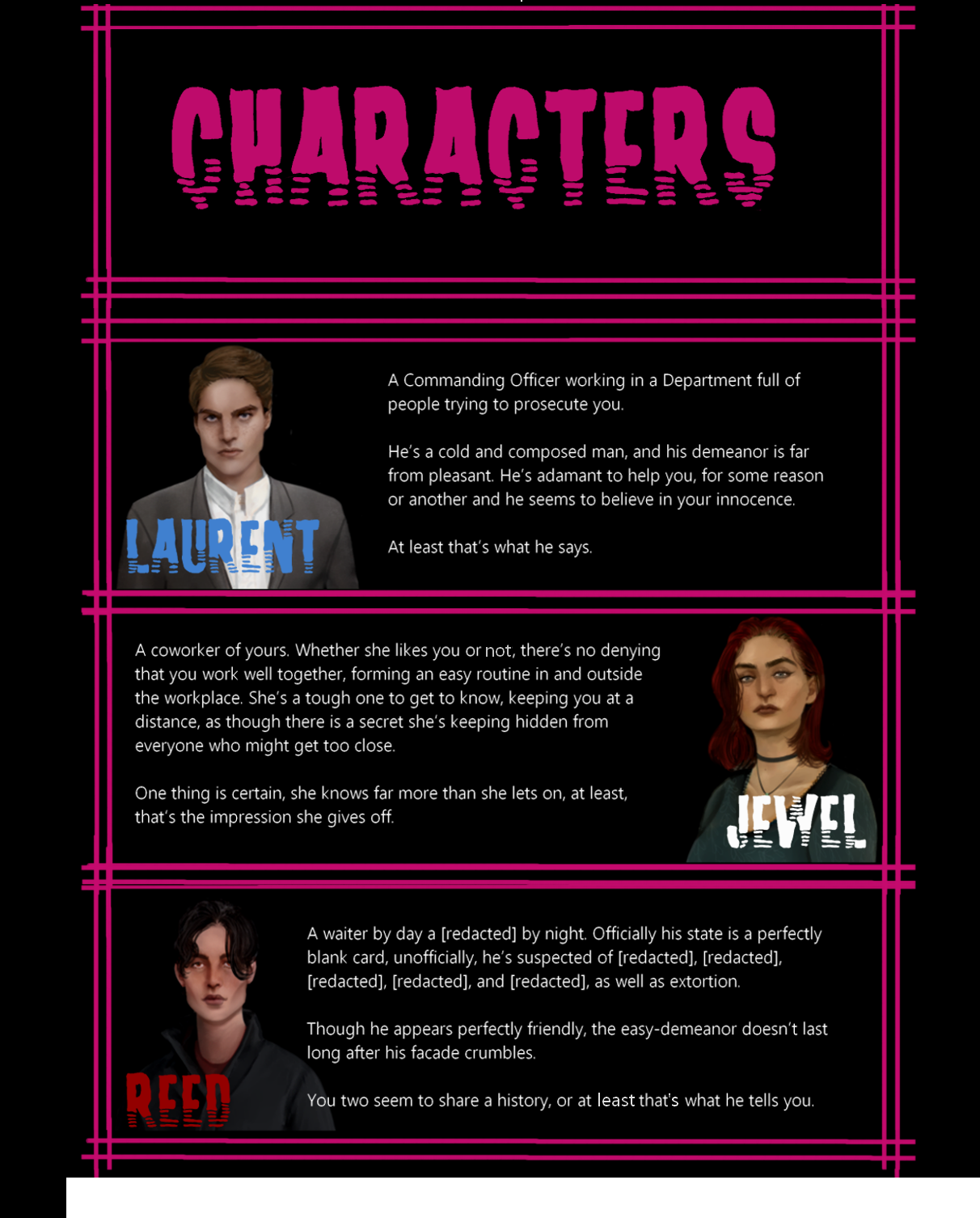 CHARACTERS

LAURENT

A Commanding Officer working in a Department full of people trying to prosecute you.

He's a cold and composed man, and his demeanor is far from pleasant. He's adamant to help you, for some reason or another and he seems to believe in your innocence.

At least that's what he says.

A coworker of yours. Whether she likes you or not, there's no denying that you work well together, forming an easy routine in and outside the workplace. She's a tough one to get to know, keeping you at a distance, as though there is a secret she's keeping hidden from everyone who might get too close.

One thing is certain, she knows far more than she lets on, at least, that's the impression she gives off.

JEWEL

REED

A waiter by day a [redacted] by night. Officially his state is a perfectly blank card, unofficially, he's suspected of [redacted], [redacted], [redacted], [redacted], and [redacted], as well as extortion.

Though he appears perfectly friendly, the easy-demeanor doesn't last long after his facade crumbles.

You two seem to share a history, or at least that's what he tells you.